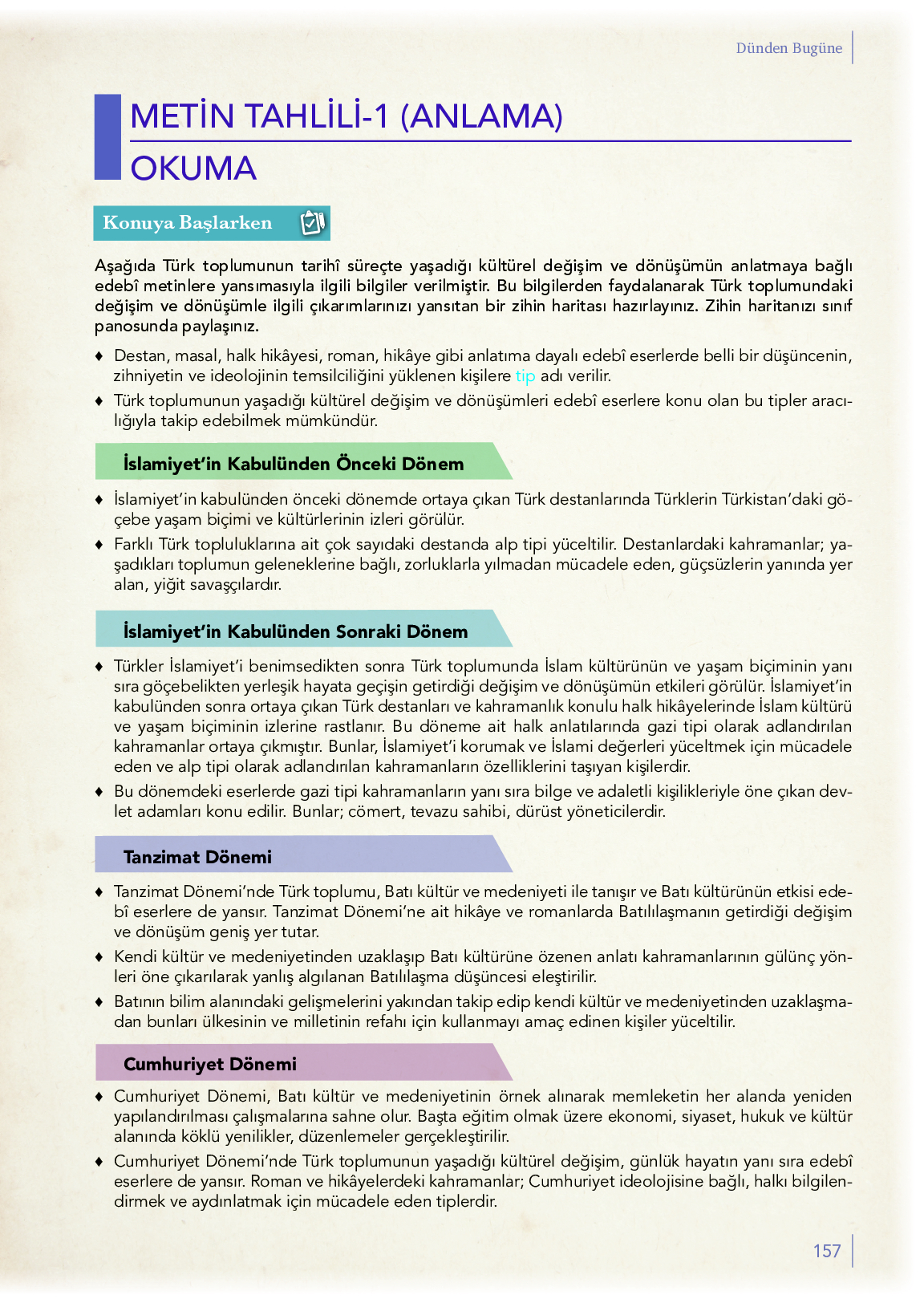 Dünden Bugüne

METİN TAHLİLİ-1 (ANLAMA)

OKUMA

Konuya Başlarken

Aşağıda Türk toplumunun tarihî süreçte yaşadığı kültürel değişim ve dönüşümün anlatmaya bağlı edebî metinlere yansımasıyla ilgili bilgiler verilmiştir. Bu bilgilerden faydalanarak Türk toplumundaki değişim ve dönüşümle ilgili çıkarımlarınızı yansıtan bir zihin haritası hazırlayınız. Zihin haritanızı sınıf panosunda paylaşınız.

♦ Destan, masal, halk hikâyesi, roman, hikâye gibi anlatıma dayalı edebî eserlerde belli bir düşüncenin, zihniyetin ve ideolojinin temsilciliğini yüklenen kişilere tip adı verilir.

♦ Türk toplumunun yaşadığı kültürel değişim ve dönüşümleri edebî eserlere konu olan bu tipler aracılığıyla takip edebilmek mümkündür.

İslamiyet'in Kabulünden Önceki Dönem

♦ İslamiyet'in kabulünden önceki dönemde ortaya çıkan Türk destanlarında Türklerin Türkistan'daki göçebe yaşam biçimi ve kültürlerinin izleri görülür.

♦ Farklı Türk topluluklarına ait çok sayıdaki destanda alp tipi yüceltilir. Destanlardaki kahramanlar; yaşadıkları toplumun geleneklerine bağlı, zorluklarla yılmadan mücadele eden, güçsüzlerin yanında yer alan, yiğit savaşçılardır.

İslamiyet'in Kabulünden Sonraki Dönem

♦ Türkler İslamiyet'i benimsedikten sonra Türk toplumunda İslam kültürünün ve yaşam biçiminin yanı sıra göçebelikten yerleşik hayata geçişin getirdiği değişim ve dönüşümün etkileri görülür. İslamiyet'in kabulünden sonra ortaya çıkan Türk destanları ve kahramanlık konulu halk hikâyelerinde İslam kültürü ve yaşam biçiminin izlerine rastlanır. Bu döneme ait halk anlatılarında gazi tipi olarak adlandırılan kahramanlar ortaya çıkmıştır. Bunlar, İslamiyet'i korumak ve İslami değerleri yüceltmek için mücadele eden ve alp tipi olarak adlandırılan kahramanların özelliklerini taşıyan kişilerdir.

♦ Bu dönemdeki eserlerde gazi tipi kahramanların yanı sıra bilge ve adaletli kişilikleriyle öne çıkan devlet adamları konu edilir. Bunlar; cömert, tevazu sahibi, dürüst yöneticilerdir.

Tanzimat Dönemi

♦ Tanzimat Dönemi'nde Türk toplumu, Batı kültür ve medeniyeti ile tanışır ve Batı kültürünün etkisi edebî eserlere de yansır. Tanzimat Dönemi'ne ait hikâye ve romanlarda Batılılaşmanın getirdiği değişim ve dönüşüm geniş yer tutar.

♦ Kendi kültür ve medeniyetinden uzaklaşıp Batı kültürüne özenen anlatı kahramanlarının gülünç yönleri öne çıkarılarak yanlış algılanan Batılılaşma düşüncesi eleştirilir.

♦ Batının bilim alanındaki gelişmelerini yakından takip edip kendi kültür ve medeniyetinden uzaklaşmadan bunları ülkesinin ve milletinin refahı için kullanmayı amaç edinen kişiler yüceltilir.

Cumhuriyet Dönemi

♦ Cumhuriyet Dönemi, Batı kültür ve medeniyetinin örnek alınarak memleketin her alanda yeniden yapılandırılması çalışmalarına sahne olur. Başta eğitim olmak üzere ekonomi, siyaset, hukuk ve kültür alanında köklü yenilikler, düzenlemeler gerçekleştirilir.

♦ Cumhuriyet Dönemi'nde Türk toplumunun yaşadığı kültürel değişim, günlük hayatın yanı sıra edebî eserlere de yansır. Roman ve hikâyelerdeki kahramanlar; Cumhuriyet ideolojisine bağlı, halkı bilgilendirmek ve aydınlatmak için mücadele eden tiplerdir.

157